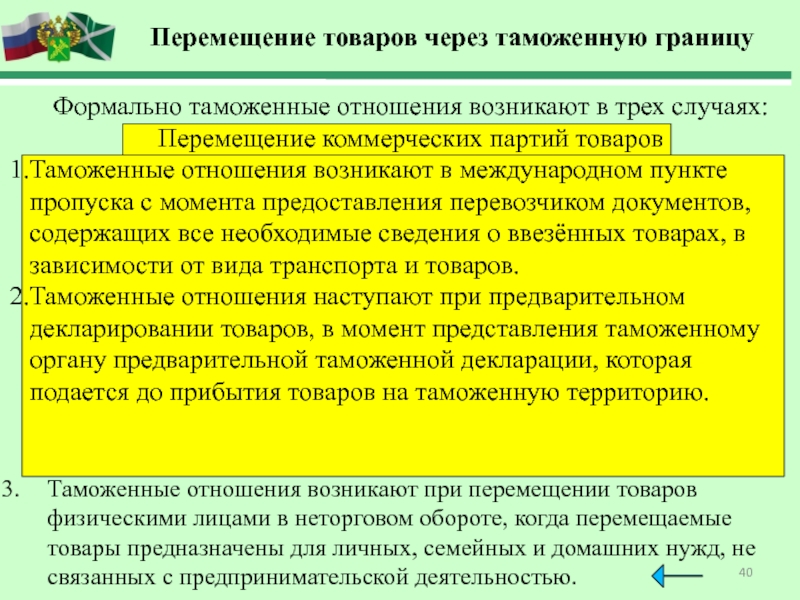 Перемещение товаров через таможенную границу

Формально таможенные отношения возникают в трех случаях:

Перемещение коммерческих партий товаров

1.Таможенные отношения возникают в международном пункте пропуска с момента предоставления перевозчиком документов, содержащих все необходимые сведения о ввезённых товарах, в зависимости от вида транспорта и товаров.

2.Таможенные отношения наступают при предварительном декларировании товаров, в момент представления таможенному органу предварительной таможенной декларации, которая подается до прибытия товаров на таможенную территорию.

3. Таможенные отношения возникают при перемещении товаров физическими лицами в неторговом обороте, когда перемещаемые товары предназначены для личных, семейных и домашних нужд, не связанных с предпринимательской деятельностью.

40